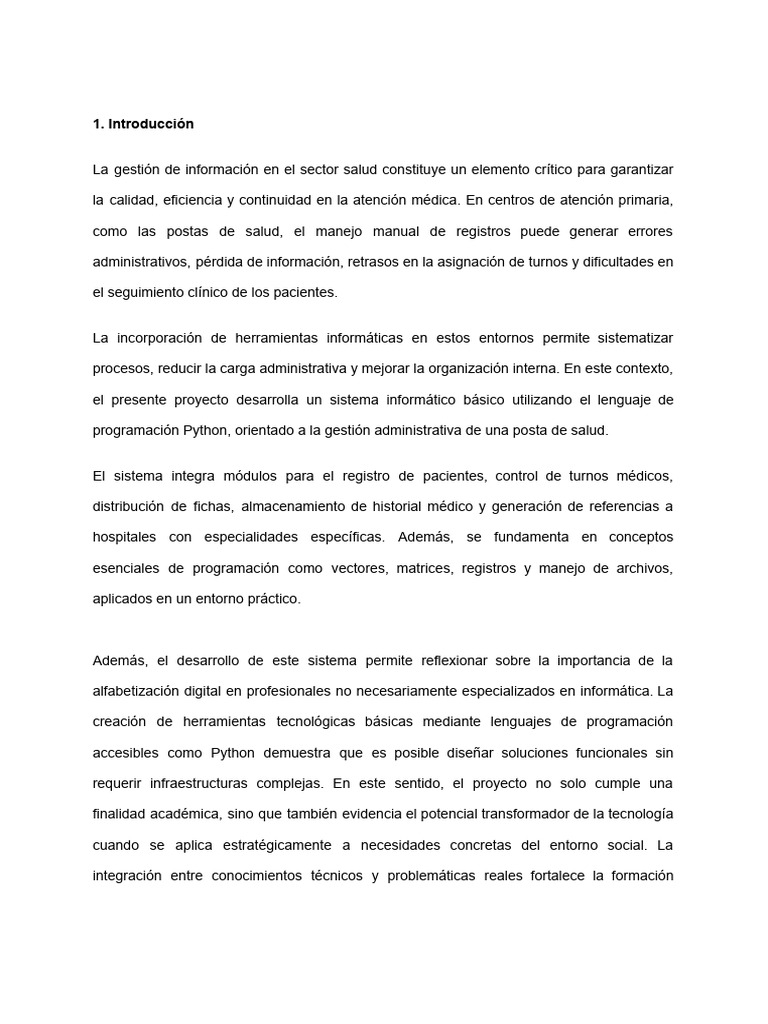 1. Introducción

La gestión de información en el sector salud constituye un elemento crítico para garantizar la calidad, eficiencia y continuidad en la atención médica. En centros de atención primaria, como las postas de salud, el manejo manual de registros puede generar errores administrativos, pérdida de información, retrasos en la asignación de turnos y dificultades en el seguimiento clínico de los pacientes.

La incorporación de herramientas informáticas en estos entornos permite sistematizar procesos, reducir la carga administrativa y mejorar la organización interna. En este contexto, el presente proyecto desarrolla un sistema informático básico utilizando el lenguaje de programación Python, orientado a la gestión administrativa de una posta de salud.

El sistema integra módulos para el registro de pacientes, control de turnos médicos, distribución de fichas, almacenamiento de historial médico y generación de referencias a hospitales con especialidades específicas. Además, se fundamenta en conceptos esenciales de programación como vectores, matrices, registros y manejo de archivos, aplicados en un entorno práctico.

Además, el desarrollo de este sistema permite reflexionar sobre la importancia de la alfabetización digital en profesionales no necesariamente especializados en informática. La creación de herramientas tecnológicas básicas mediante lenguajes de programación accesibles como Python demuestra que es posible diseñar soluciones funcionales sin requerir infraestructuras complejas. En este sentido, el proyecto no solo cumple una finalidad académica, sino que también evidencia el potencial transformador de la tecnología cuando se aplica estratégicamente a necesidades concretas del entorno social. La integración entre conocimientos técnicos y problemáticas reales fortalece la formación